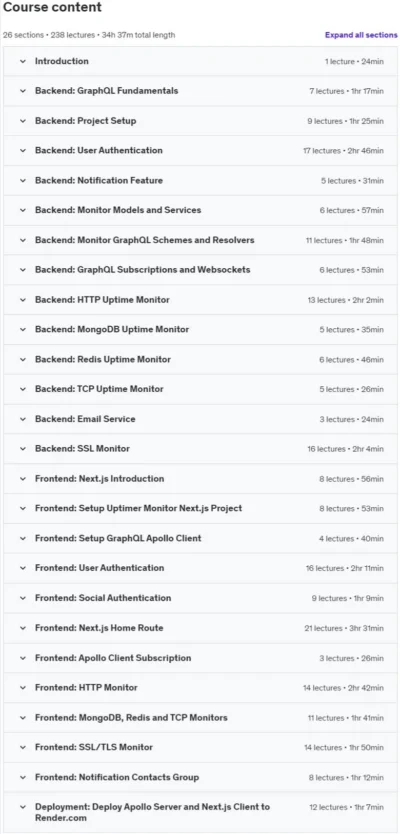 Course content

26 sections • 238 lectures • 34h 37m total length

Expand all sections

| | |
|---|---|
| Introduction | 1 lecture • 24min |
| Backend: GraphQL Fundamentals | 7 lectures • 1hr 17min |
| Backend: Project Setup | 9 lectures • 1hr 25min |
| Backend: User Authentication | 17 lectures • 2hr 46min |
| Backend: Notification Feature | 5 lectures • 31min |
| Backend: Monitor Models and Services | 6 lectures • 57min |
| Backend: Monitor GraphQL Schemes and Resolvers | 11 lectures • 1hr 48min |
| Backend: GraphQL Subscriptions and Websockets | 6 lectures • 53min |
| Backend: HTTP Uptime Monitor | 13 lectures • 2hr 2min |
| Backend: MongoDB Uptime Monitor | 5 lectures • 35min |
| Backend: Redis Uptime Monitor | 6 lectures • 46min |
| Backend: TCP Uptime Monitor | 5 lectures • 26min |
| Backend: Email Service | 3 lectures • 24min |
| Backend: SSL Monitor | 16 lectures • 2hr 4min |
| Frontend: Next.js Introduction | 8 lectures • 56min |
| Frontend: Setup Uptimer Monitor Next.js Project | 8 lectures • 53min |
| Frontend: Setup GraphQL Apollo Client | 4 lectures • 40min |
| Frontend: User Authentication | 16 lectures • 2hr 11min |
| Frontend: Social Authentication | 9 lectures • 1hr 9min |
| Frontend: Next.js Home Route | 21 lectures • 3hr 31min |
| Frontend: Apollo Client Subscription | 3 lectures • 26min |
| Frontend: HTTP Monitor | 14 lectures • 2hr 42min |
| Frontend: MongoDB, Redis and TCP Monitors | 11 lectures • 1hr 41min |
| Frontend: SSL/TLS Monitor | 14 lectures • 1hr 50min |
| Frontend: Notification Contacts Group | 8 lectures • 1hr 12min |
| Deployment: Deploy Apollo Server and Next.js Client to Render.com | 12 lectures • 1hr 7min |